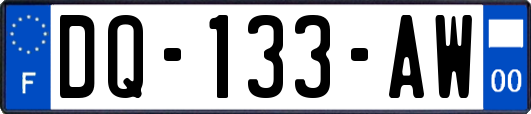 F
DQ-133-AW
00